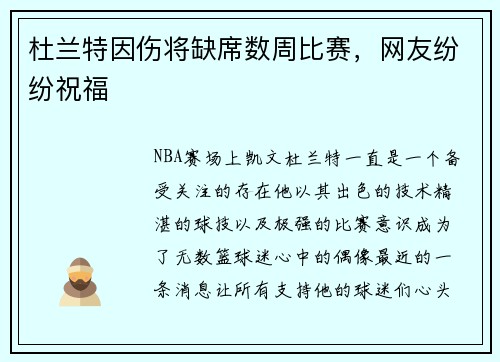 杜兰特因伤将缺席数周比赛，网友纷纷祝福

NBA赛场上凯文杜兰特一直是一个备受关注的存在他以其出色的技术精湛的球技以及极强的比赛意识成为了无数篮球迷心中的偶像最近的一条消息让所有支持他的球迷们心头